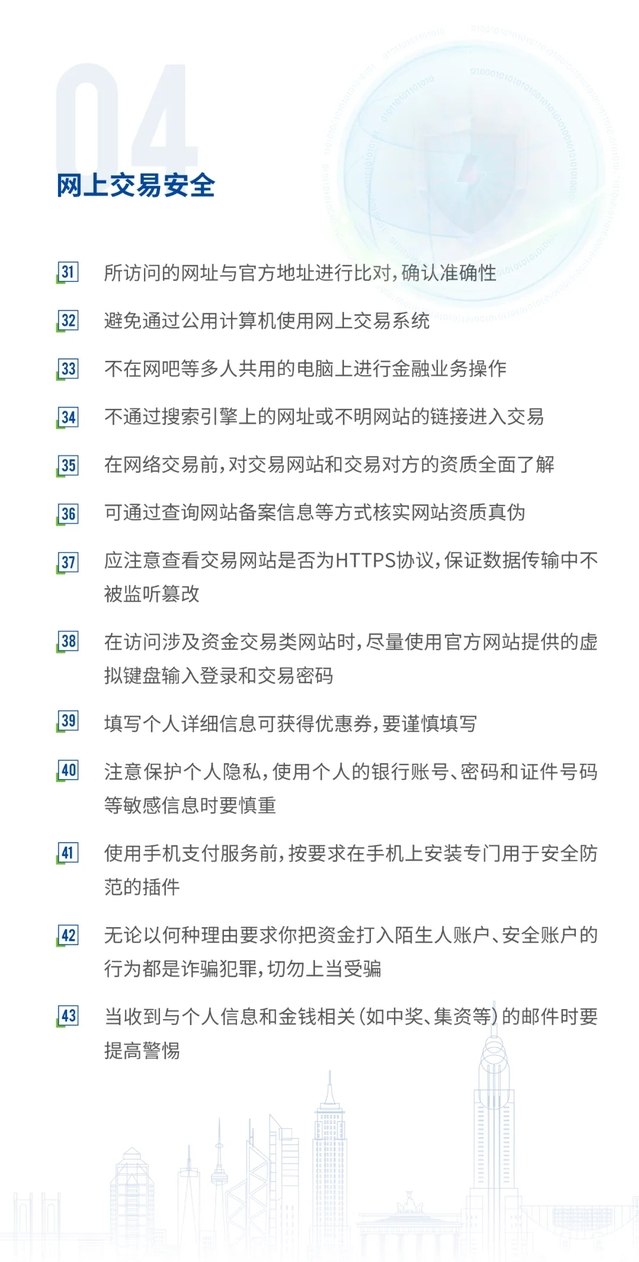 04

网上交易安全

31 所访问的网址与官方地址进行比对，确认准确性

32 避免通过公用计算机使用网上交易系统

33 不在网吧等多人共用的电脑上进行金融业务操作

34 不通过搜索引擎上的网址或不明网站的链接进入交易

35 在网络交易前，对交易网站和交易对方的资质全面了解

36 可通过查询网站备案信息等方式核实网站资质真伪

37 应注意查看交易网站是否为HTTPS协议，保证数据传输中不被监听篡改

38 在访问涉及资金交易类网站时，尽量使用官方网站提供的虚拟键盘输入登录和交易密码

39 填写个人详细信息可获得优惠券，要谨慎填写

40 注意保护个人隐私，使用个人的银行账号、密码和证件号码等敏感信息时要慎重

41 使用手机支付服务前，按要求在手机上安装专门用于安全防范的插件

42 无论以何种理由要求你把资金打入陌生人账户、安全账户的行为都是诈骗犯罪，切勿上当受骗

43 当收到与个人信息和金钱相关（如中奖、集资等）的邮件时要提高警惕